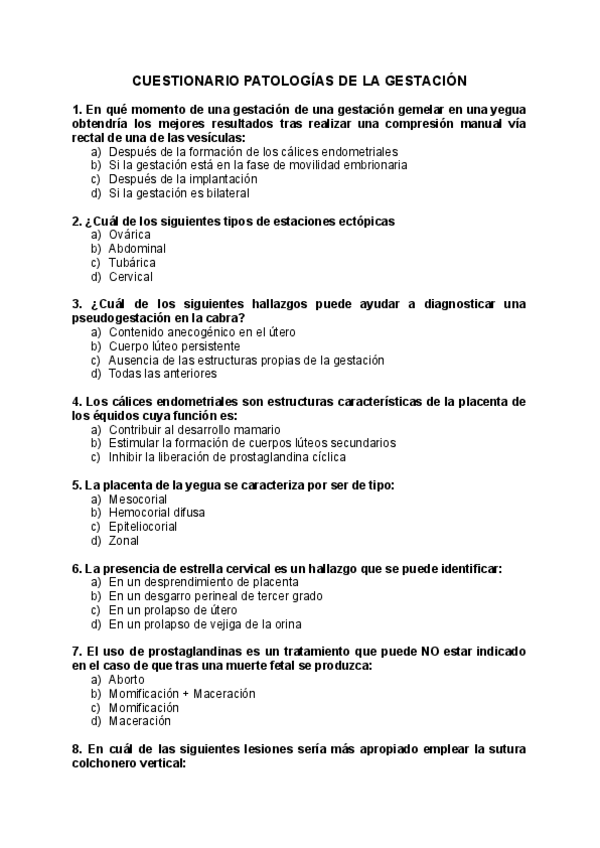 CUESTIONARIO PATOLOGÍAS DE LA GESTACIÓN

1. En qué momento de una gestación de una gestación gemelar en una yegua obtendría los mejores resultados tras realizar una compresión manual vía rectal de una de las vesículas:
a) Después de la formación de los cálices endometriales
b) Si la gestación está en la fase de movilidad embrionaria
c) Después de la implantación
d) Si la gestación es bilateral

2. ¿Cuál de los siguientes tipos de estaciones ectópicas
a) Ovárica
b) Abdominal
c) Tubárica
d) Cervical

3. ¿Cuál de los siguientes hallazgos puede ayudar a diagnosticar una pseudogestación en la cabra?
a) Contenido anecogénico en el útero
b) Cuerpo lúteo persistente
c) Ausencia de las estructuras propias de la gestación
d) Todas las anteriores

4. Los cálices endometriales son estructuras características de la placenta de los équidos cuya función es:
a) Contribuir al desarrollo mamario
b) Estimular la formación de cuerpos lúteos secundarios
c) Inhibir la liberación de prostaglandina cíclica

5. La placenta de la yegua se caracteriza por ser de tipo:
a) Mesocorial
b) Hemocorial difusa
c) Epiteliocorial
d) Zonal

6. La presencia de estrella cervical es un hallazgo que se puede identificar:
a) En un desprendimiento de placenta
b) En un desgarro perineal de tercer grado
c) En un prolapso de útero
d) En un prolapso de vejiga de la orina

7. El uso de prostaglandinas es un tratamiento que puede NO estar indicado en el caso de que tras una muerte fetal se produzca:
a) Aborto
b) Momificación + Maceración
c) Momificación
d) Maceración

8. En cuál de las siguientes lesiones sería más apropiado emplear la sutura colchonero vertical: